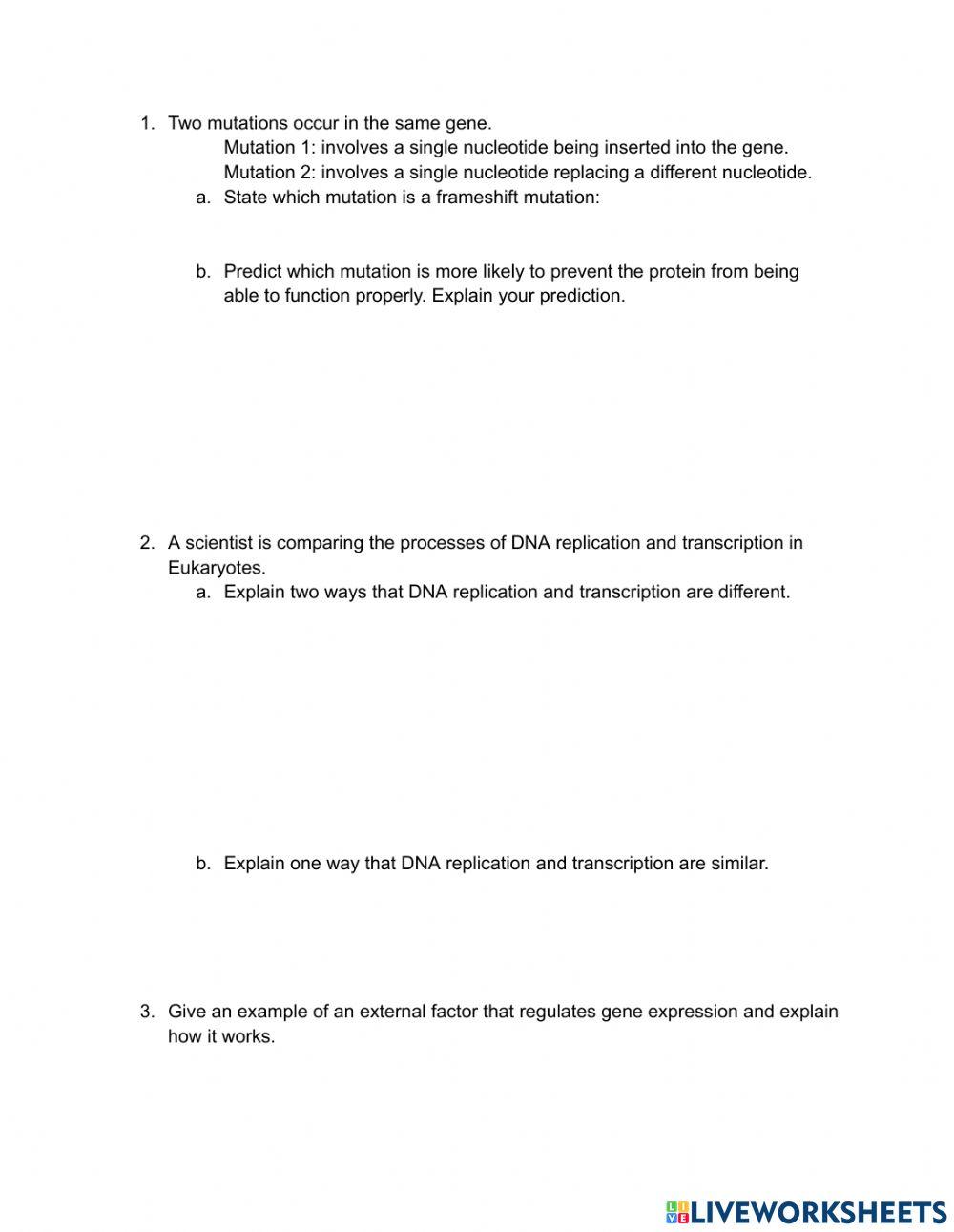 1. Two mutations occur in the same gene.

Mutation 1: involves a single nucleotide being inserted into the gene.

Mutation 2: involves a single nucleotide replacing a different nucleotide.

a. State which mutation is a frameshift mutation:

b. Predict which mutation is more likely to prevent the protein from being able to function properly. Explain your prediction.

2. A scientist is comparing the processes of DNA replication and transcription in Eukaryotes.

a. Explain two ways that DNA replication and transcription are different.

b. Explain one way that DNA replication and transcription are similar.

3. Give an example of an external factor that regulates gene expression and explain how it works.

LIVEWORKSHEETS